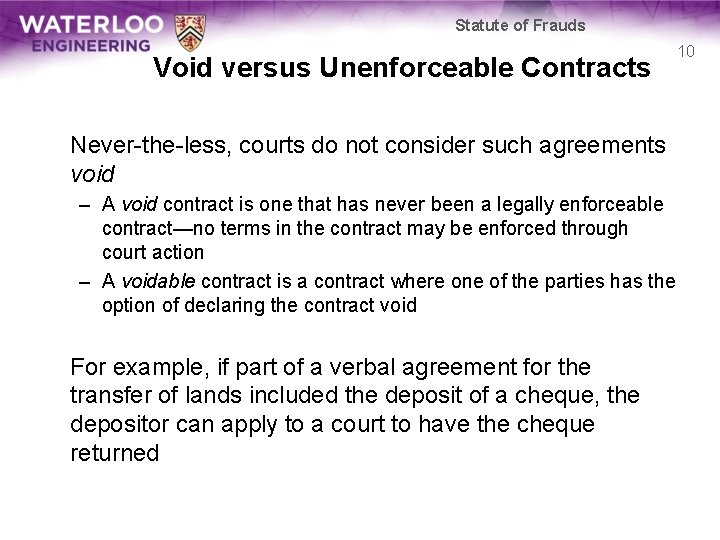 WATERLOO ENGINEERING

Statute of Frauds

10

Void versus Unenforceable Contracts

Never-the-less, courts do not consider such agreements void

– A void contract is one that has never been a legally enforceable contract—no terms in the contract may be enforced through court action

– A voidable contract is a contract where one of the parties has the option of declaring the contract void

For example, if part of a verbal agreement for the transfer of lands included the deposit of a cheque, the depositor can apply to a court to have the cheque returned